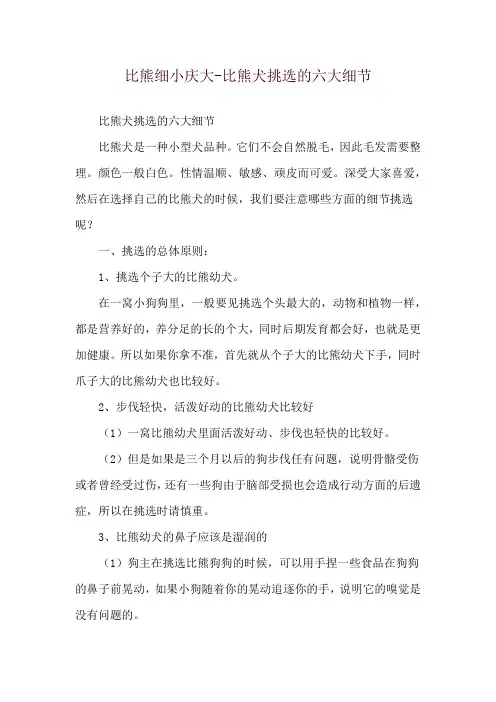 比熊细小庆大-比熊犬挑选的六大细节

比熊犬挑选的六大细节

比熊犬是一种小型犬品种。它们不会自然脱毛，因此毛发需要整理。颜色一般白色。性情温顺、敏感、顽皮而可爱。深受大家喜爱，然后在选择自己的比熊犬的时候，我们要注意哪些方面的细节挑选呢？

一、挑选的总体原则：

1、挑选个子大的比熊幼犬。

在一窝小狗狗里，一般要见挑选个头最大的，动物和植物一样，都是营养好的，养分足的长的个大，同时后期发育都会好，也就是更加健康。所以如果你拿不准，首先就从个子大的比熊幼犬下手，同时爪子大的比熊幼犬也比较好。

2、步伐轻快，活泼好动的比熊幼犬比较好

（1）一窝比熊幼犬里面活泼好动、步伐也轻快的比较好。

（2）但是如果是三个月以后的狗步伐任有问题，说明骨骼受伤或者曾经受过伤，还有一些狗由于脑部受损也会造成行动方面的后遗症，所以在挑选时请慎重。

3、比熊幼犬的鼻子应该是湿润的

（1）狗主在挑选比熊狗狗的时候，可以用手捏一些食品在狗狗的鼻子前晃动，如果小狗随着你的晃动追逐你的手，说明它的嗅觉是没有问题的。